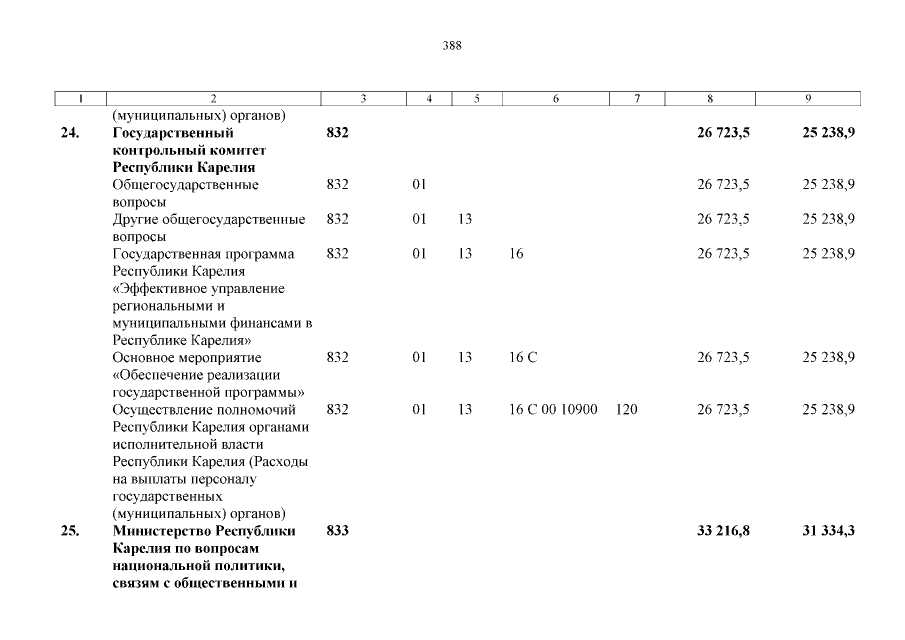 388

| 1 | 2 | 3 | 4 | 5 | 6 | 7 | 8 | 9 |
|---|---|---|---|---|---|---|---|---|
| | (муниципальных) органов) | | | | | | | |
| 24. | Государственный контрольный комитет Республики Карелия | 832 | | | | | 26 723,5 | 25 238,9 |
| | Общегосударственные вопросы | 832 | 01 | | | | 26 723,5 | 25 238,9 |
| | Другие общегосударственные вопросы | 832 | 01 | 13 | | | 26 723,5 | 25 238,9 |
| | Государственная программа Республики Карелия «Эффективное управление региональными и муниципальными финансами в Республике Карелия» | 832 | 01 | 13 | 16 | | 26 723,5 | 25 238,9 |
| | Основное мероприятие «Обеспечение реализации государственной программы» | 832 | 01 | 13 | 16 С | | 26 723,5 | 25 238,9 |
| | Осуществление полномочий Республики Карелия органами исполнительной власти Республики Карелия (Расходы на выплаты персоналу государственных (муниципальных) органов) | 832 | 01 | 13 | 16 С 00 10900 | 120 | 26 723,5 | 25 238,9 |
| 25. | Министерство Республики Карелия по вопросам национальной политики, связям с общественными и | 833 | | | | | 33 216,8 | 31 334,3 |